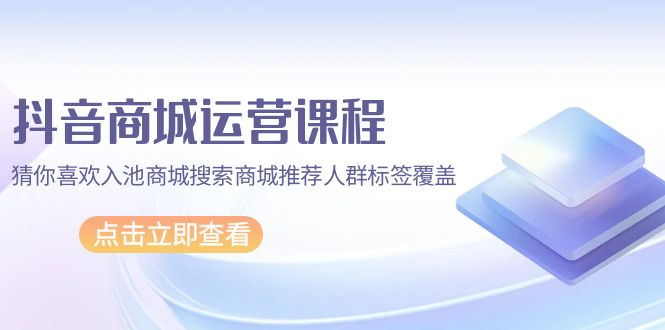 抖音商城运营课程

猜你喜欢入池商城搜索商城推荐人群标签覆盖

点击立即查看